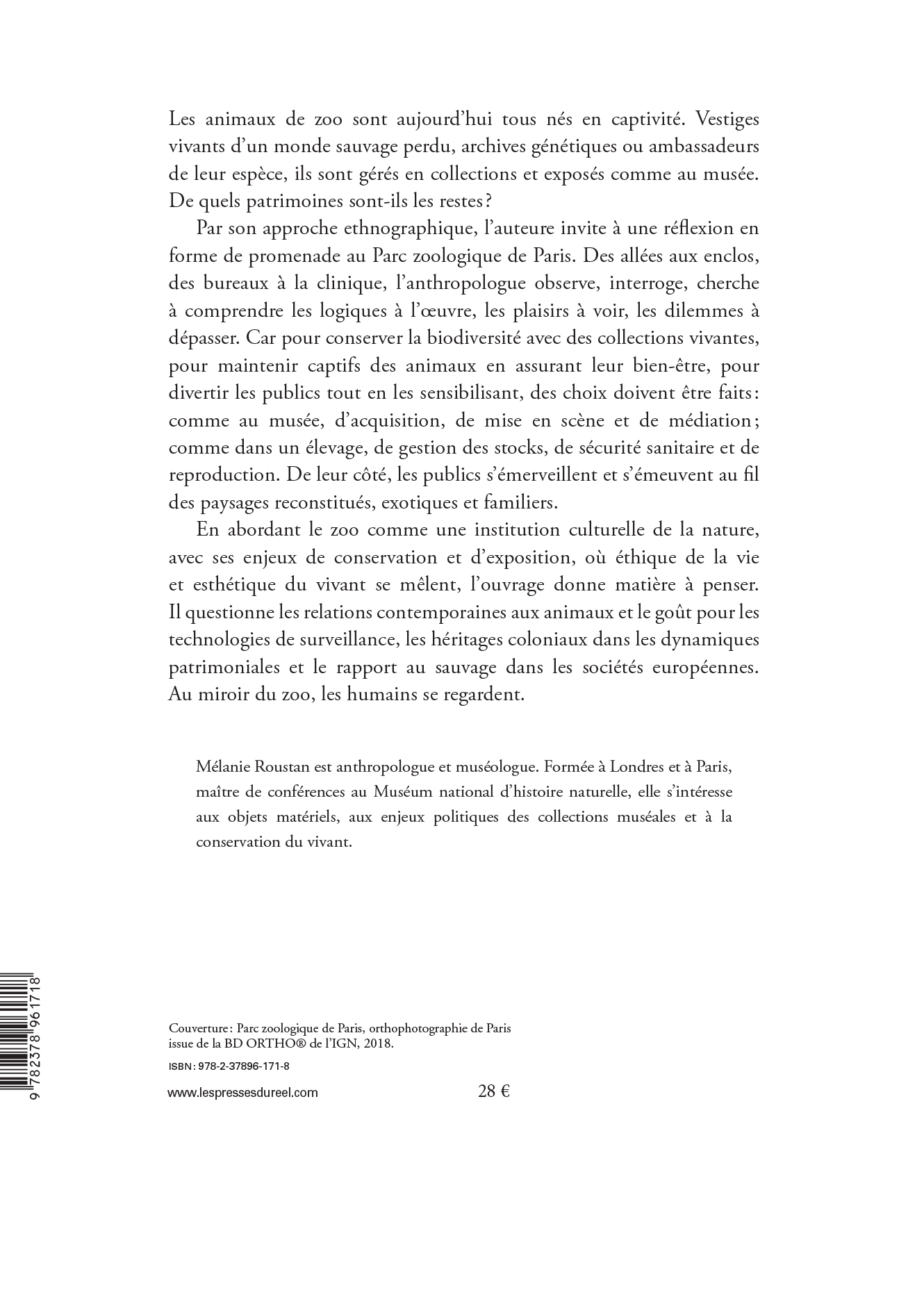 Les animaux de zoo sont aujourd'hui tous nés en captivité. Vestiges vivants d'un monde sauvage perdu, archives génétiques ou ambassadeurs de leur espèce, ils sont gérés en collections et exposés comme au musée. De quels patrimoines sont-ils les restes ?

Par son approche ethnographique, l'auteure invite à une réflexion en forme de promenade au Parc zoologique de Paris. Des allées aux enclos, des bureaux à la clinique, l'anthropologue observe, interroge, cherche à comprendre les logiques à l'œuvre, les plaisirs à voir, les dilemmes à dépasser. Car pour conserver la biodiversité avec des collections vivantes, pour maintenir captifs des animaux en assurant leur bien-être, pour divertir les publics tout en les sensibilisant, des choix doivent être faits : comme au musée, d'acquisition, de mise en scène et de médiation ; comme dans un élevage, de gestion des stocks, de sécurité sanitaire et de reproduction. De leur côté, les publics s'émerveillent et s'émeuvent au fil des paysages reconstitués, exotiques et familiers.

En abordant le zoo comme une institution culturelle de la nature, avec ses enjeux de conservation et d'exposition, où éthique de la vie et esthétique du vivant se mêlent, l'ouvrage donne matière à penser. Il questionne les relations contemporaines aux animaux et le goût pour les technologies de surveillance, les héritages coloniaux dans les dynamiques patrimoniales et le rapport au sauvage dans les sociétés européennes. Au miroir du zoo, les humains se regardent.

Mélanie Roustan est anthropologue et muséologue. Formée à Londres et à Paris, maître de conférences au Muséum national d'histoire naturelle, elle s'intéresse aux objets matériels, aux enjeux politiques des collections muséales et à la conservation du vivant.

9 782378 961718

Couverture : Parc zoologique de Paris, orthophotographie de Paris issue de la BD ORTHO® de l'IGN, 2018.

ISBN : 978-2-37896-171-8

www.lespressesdureel.com

28 €